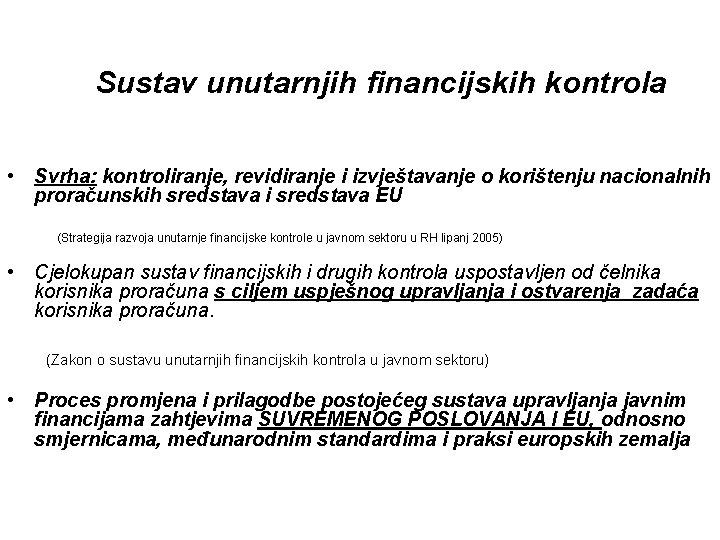 Sustav unutarnjih financijskih kontrola

• Svrha: kontroliranje, revidiranje i izvještavanje o korištenju nacionalnih proračunskih sredstava i sredstava EU

(Strategija razvoja unutarnje financijske kontrole u javnom sektoru u RH lipanj 2005)

• Cjelokupan sustav financijskih i drugih kontrola uspostavljen od čelnika korisnika proračuna s ciljem uspješnog upravljanja i ostvarenja zadaća korisnika proračuna.

(Zakon o sustavu unutarnjih financijskih kontrola u javnom sektoru)

• Proces promjena i prilagodbe postojećeg sustava upravljanja javnim financijama zahtjevima SUVREMENOG POSLOVANJA I EU, odnosno smjernicama, međunarodnim standardima i praksi europskih zemalja